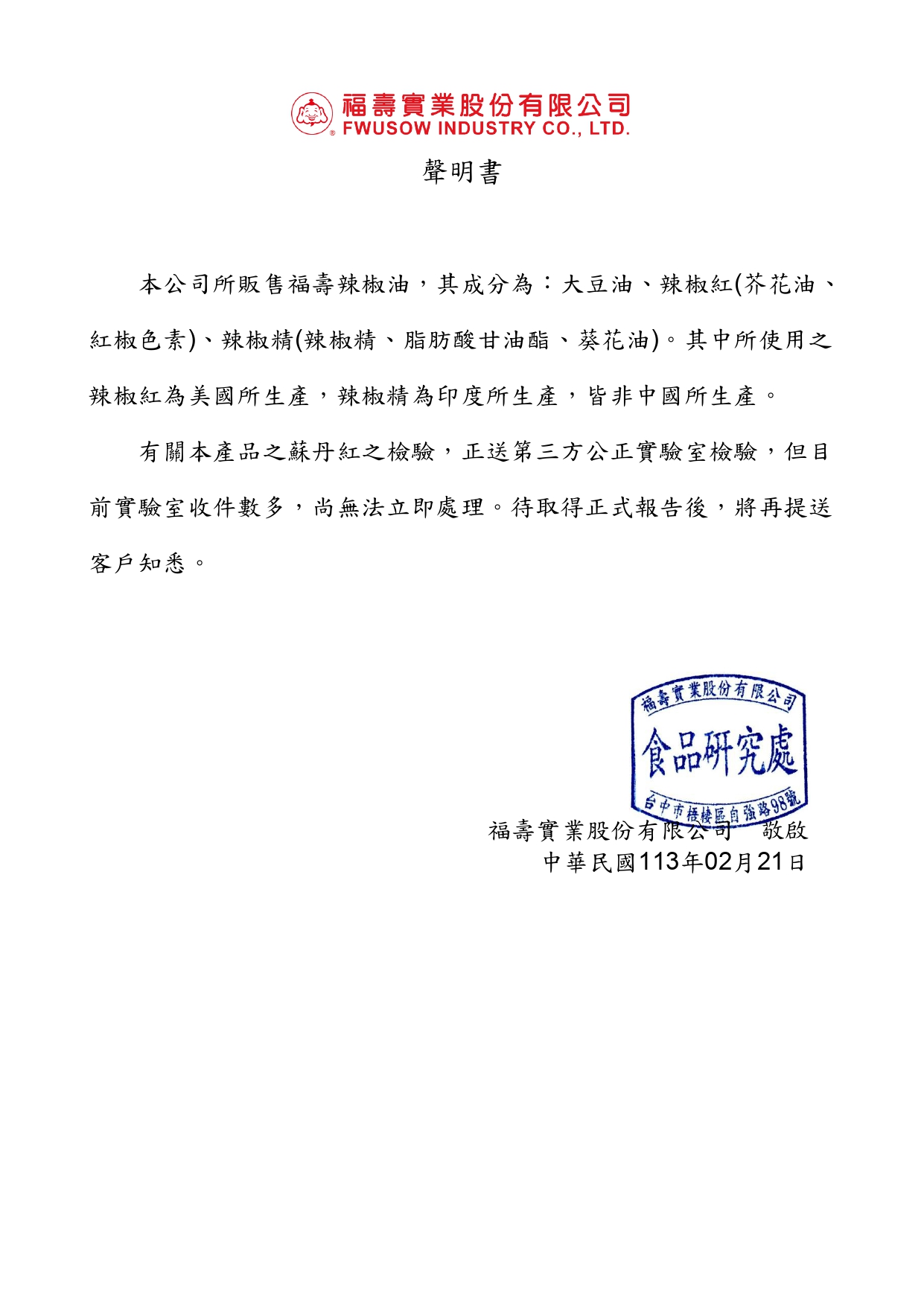 福壽實業股份有限公司
FWUSOW INDUSTRY CO., LTD.

聲明書

本公司所販售福壽辣椒油，其成分為：大豆油、辣椒紅(芥花油、紅椒色素)、辣椒精(辣椒精、脂肪酸甘油酯、葵花油)。其中所使用之辣椒紅為美國所生產，辣椒精為印度所生產，皆非中國所生產。

有關本產品之蘇丹紅之檢驗，正送第三方公正實驗室檢驗，但目前實驗室收件數多，尚無法立即處理。待取得正式報告後，將再提送客戶知悉。

福壽實業股份有限公司
食品研究處
台中市梧棲區自強路98號

福壽實業股份有限公司 敬啟
中華民國113年02月21日